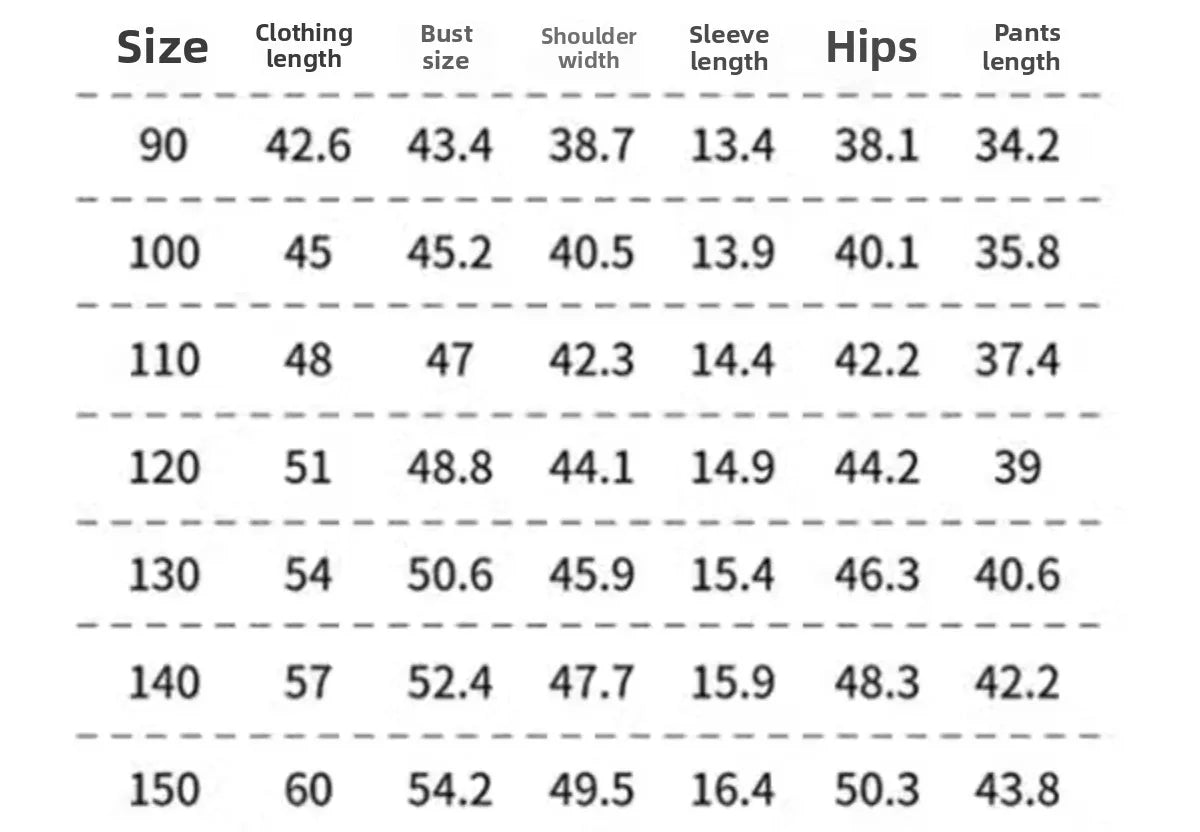 | Size | Clothing length | Bust size | Shoulder width | Sleeve length | Hips | Pants length |
|---|---|---|---|---|---|---|
| 90 | 42.6 | 43.4 | 38.7 | 13.4 | 38.1 | 34.2 |
| 100 | 45 | 45.2 | 40.5 | 13.9 | 40.1 | 35.8 |
| 110 | 48 | 47 | 42.3 | 14.4 | 42.2 | 37.4 |
| 120 | 51 | 48.8 | 44.1 | 14.9 | 44.2 | 39 |
| 130 | 54 | 50.6 | 45.9 | 15.4 | 46.3 | 40.6 |
| 140 | 57 | 52.4 | 47.7 | 15.9 | 48.3 | 42.2 |
| 150 | 60 | 54.2 | 49.5 | 16.4 | 50.3 | 43.8 |